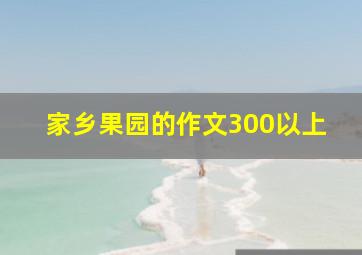 家乡果园的作文300以上